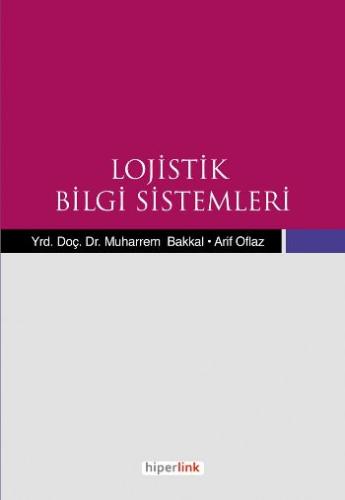 LOJİSTİK
BİLGİ SİSTEMLERİ

Yrd. Doç. Dr. Muharrem Bakkal • Arif Oflaz

hiperlink